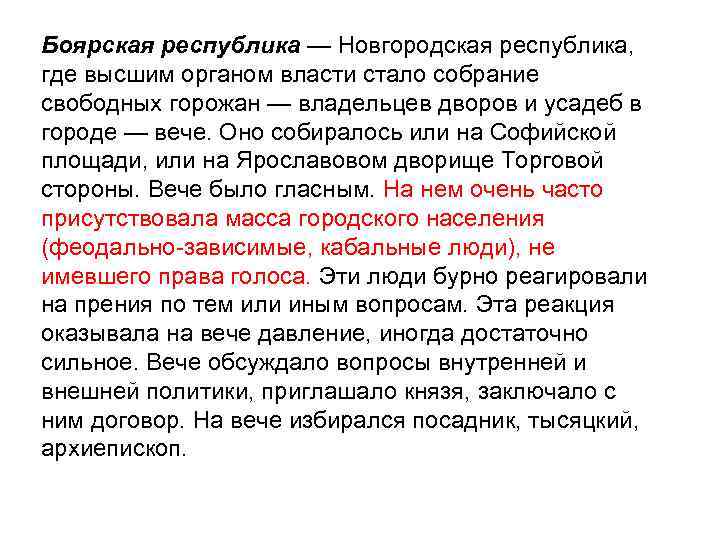 Боярская республика — Новгородская республика, где высшим органом власти стало собрание свободных горожан — владельцев дворов и усадеб в городе — вече. Оно собиралось или на Софийской площади, или на Ярославовом дворище Торговой стороны. Вече было гласным. На нем очень часто присутствовала масса городского населения (феодально-зависимые, кабальные люди), не имевшего права голоса. Эти люди бурно реагировали на прения по тем или иным вопросам. Эта реакция оказывала на вече давление, иногда достаточно сильное. Вече обсуждало вопросы внутренней и внешней политики, приглашало князя, заключало с ним договор. На вече избирался посадник, тысяцкий, архиепископ.